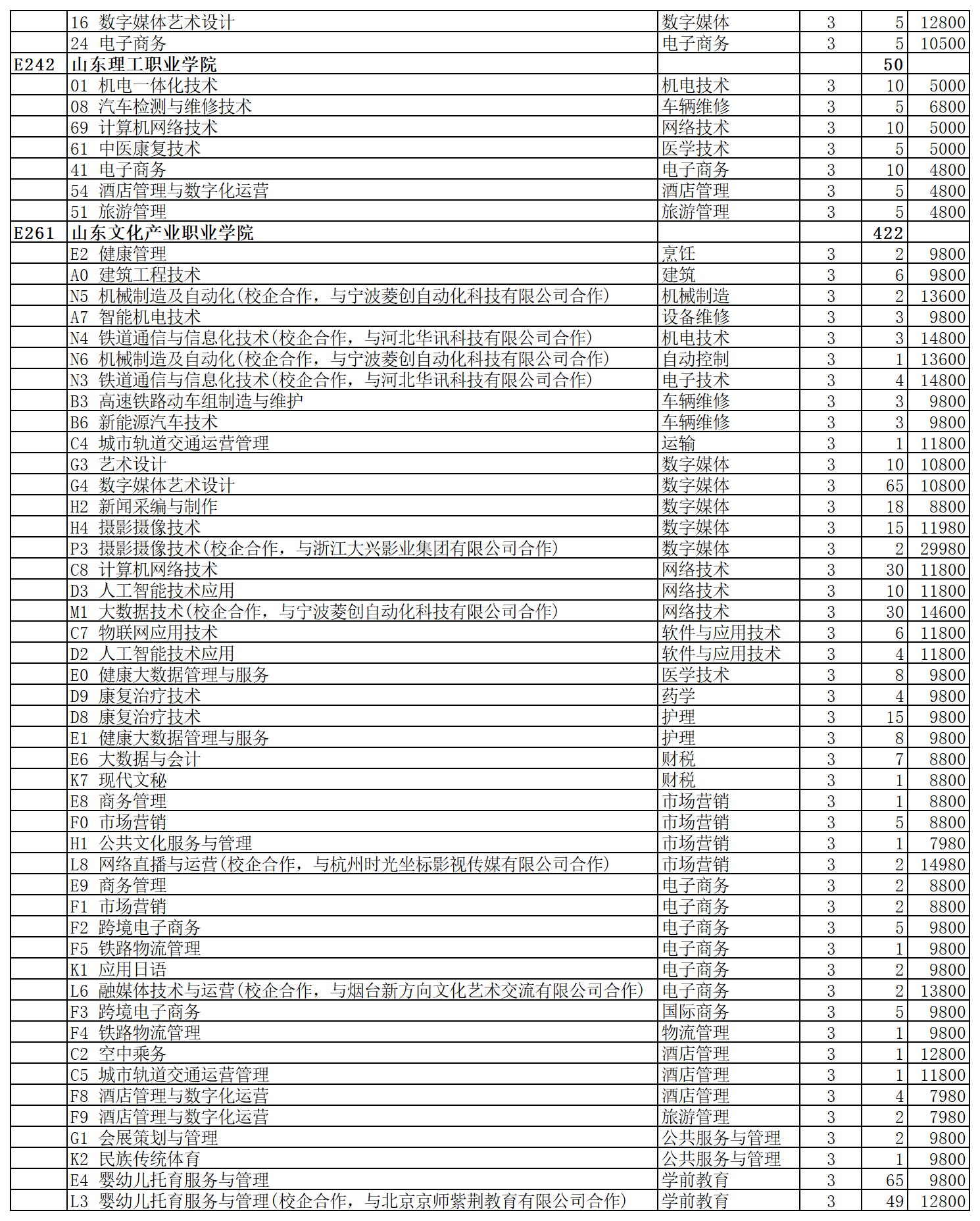 | | | | | | |
|---|---|---|---|---|---|
| | 16 数字媒体艺术设计 | 数字媒体 | 3 | 5 | 12800 |
| | 24 电子商务 | 电子商务 | 3 | 5 | 10500 |
| E242 | 山东理工职业学院 | | | 50 | |
| | 01 机电一体化技术 | 机电技术 | 3 | 10 | 5000 |
| | 08 汽车检测与维修技术 | 车辆维修 | 3 | 5 | 6800 |
| | 69 计算机网络技术 | 网络技术 | 3 | 10 | 5000 |
| | 61 中医康复技术 | 医学技术 | 3 | 5 | 5000 |
| | 41 电子商务 | 电子商务 | 3 | 10 | 4800 |
| | 54 酒店管理与数字化运营 | 酒店管理 | 3 | 5 | 4800 |
| | 51 旅游管理 | 旅游管理 | 3 | 5 | 4800 |
| E261 | 山东文化产业职业学院 | | | 422 | |
| | E2 健康管理 | 烹饪 | 3 | 2 | 9800 |
| | A0 建筑工程技术 | 建筑 | 3 | 6 | 9800 |
| | N5 机械制造及自动化(校企合作，与宁波菱创自动化科技有限公司合作) | 机械制造 | 3 | 2 | 13600 |
| | A7 智能机电技术 | 设备维修 | 3 | 3 | 9800 |
| | N4 铁道通信与信息化技术(校企合作，与河北华讯科技有限公司合作) | 机电技术 | 3 | 3 | 14800 |
| | N6 机械制造及自动化(校企合作，与宁波菱创自动化科技有限公司合作) | 自动控制 | 3 | 1 | 13600 |
| | N3 铁道通信与信息化技术(校企合作，与河北华讯科技有限公司合作) | 电子技术 | 3 | 4 | 14800 |
| | B3 高速铁路动车组制造与维护 | 车辆维修 | 3 | 3 | 9800 |
| | B6 新能源汽车技术 | 车辆维修 | 3 | 3 | 9800 |
| | C4 城市轨道交通运营管理 | 运输 | 3 | 1 | 11800 |
| | G3 艺术设计 | 数字媒体 | 3 | 10 | 10800 |
| | G4 数字媒体艺术设计 | 数字媒体 | 3 | 65 | 10800 |
| | H2 新闻采编与制作 | 数字媒体 | 3 | 18 | 8800 |
| | H4 摄影摄像技术 | 数字媒体 | 3 | 15 | 11980 |
| | P3 摄影摄像技术(校企合作，与浙江大兴影业集团有限公司合作) | 数字媒体 | 3 | 2 | 29980 |
| | C8 计算机网络技术 | 网络技术 | 3 | 30 | 11800 |
| | D3 人工智能技术应用 | 网络技术 | 3 | 10 | 11800 |
| | M1 大数据技术(校企合作，与宁波菱创自动化科技有限公司合作) | 网络技术 | 3 | 30 | 14600 |
| | C7 物联网应用技术 | 软件与应用技术 | 3 | 6 | 11800 |
| | D2 人工智能技术应用 | 软件与应用技术 | 3 | 4 | 11800 |
| | E0 健康大数据管理与服务 | 医学技术 | 3 | 8 | 9800 |
| | D9 康复治疗技术 | 药学 | 3 | 4 | 9800 |
| | D8 康复治疗技术 | 护理 | 3 | 15 | 9800 |
| | E1 健康大数据管理与服务 | 护理 | 3 | 8 | 9800 |
| | E6 大数据与会计 | 财税 | 3 | 7 | 8800 |
| | K7 现代文秘 | 财税 | 3 | 1 | 8800 |
| | E8 商务管理 | 市场营销 | 3 | 1 | 8800 |
| | F0 市场营销 | 市场营销 | 3 | 5 | 8800 |
| | H1 公共文化服务与管理 | 市场营销 | 3 | 1 | 7980 |
| | L8 网络直播与运营(校企合作，与杭州时光坐标影视传媒有限公司合作) | 市场营销 | 3 | 2 | 14980 |
| | E9 商务管理 | 电子商务 | 3 | 2 | 8800 |
| | F1 市场营销 | 电子商务 | 3 | 2 | 8800 |
| | F2 跨境电子商务 | 电子商务 | 3 | 5 | 9800 |
| | F5 铁路物流管理 | 电子商务 | 3 | 1 | 9800 |
| | K1 应用日语 | 电子商务 | 3 | 2 | 9800 |
| | L6 融媒体技术与运营(校企合作，与烟台新方向文化艺术交流有限公司合作) | 电子商务 | 3 | 2 | 13800 |
| | F3 跨境电子商务 | 国际商务 | 3 | 5 | 9800 |
| | F4 铁路物流管理 | 物流管理 | 3 | 1 | 9800 |
| | C2 空中乘务 | 酒店管理 | 3 | 1 | 12800 |
| | C5 城市轨道交通运营管理 | 酒店管理 | 3 | 1 | 11800 |
| | F8 酒店管理与数字化运营 | 酒店管理 | 3 | 4 | 7980 |
| | F9 酒店管理与数字化运营 | 旅游管理 | 3 | 2 | 7980 |
| | G1 会展策划与管理 | 公共服务与管理 | 3 | 2 | 9800 |
| | K2 民族传统体育 | 公共服务与管理 | 3 | 1 | 9800 |
| | E4 婴幼儿托育服务与管理 | 学前教育 | 3 | 65 | 9800 |
| | L3 婴幼儿托育服务与管理(校企合作，与北京京师紫荆教育有限公司合作) | 学前教育 | 3 | 49 | 12800 |